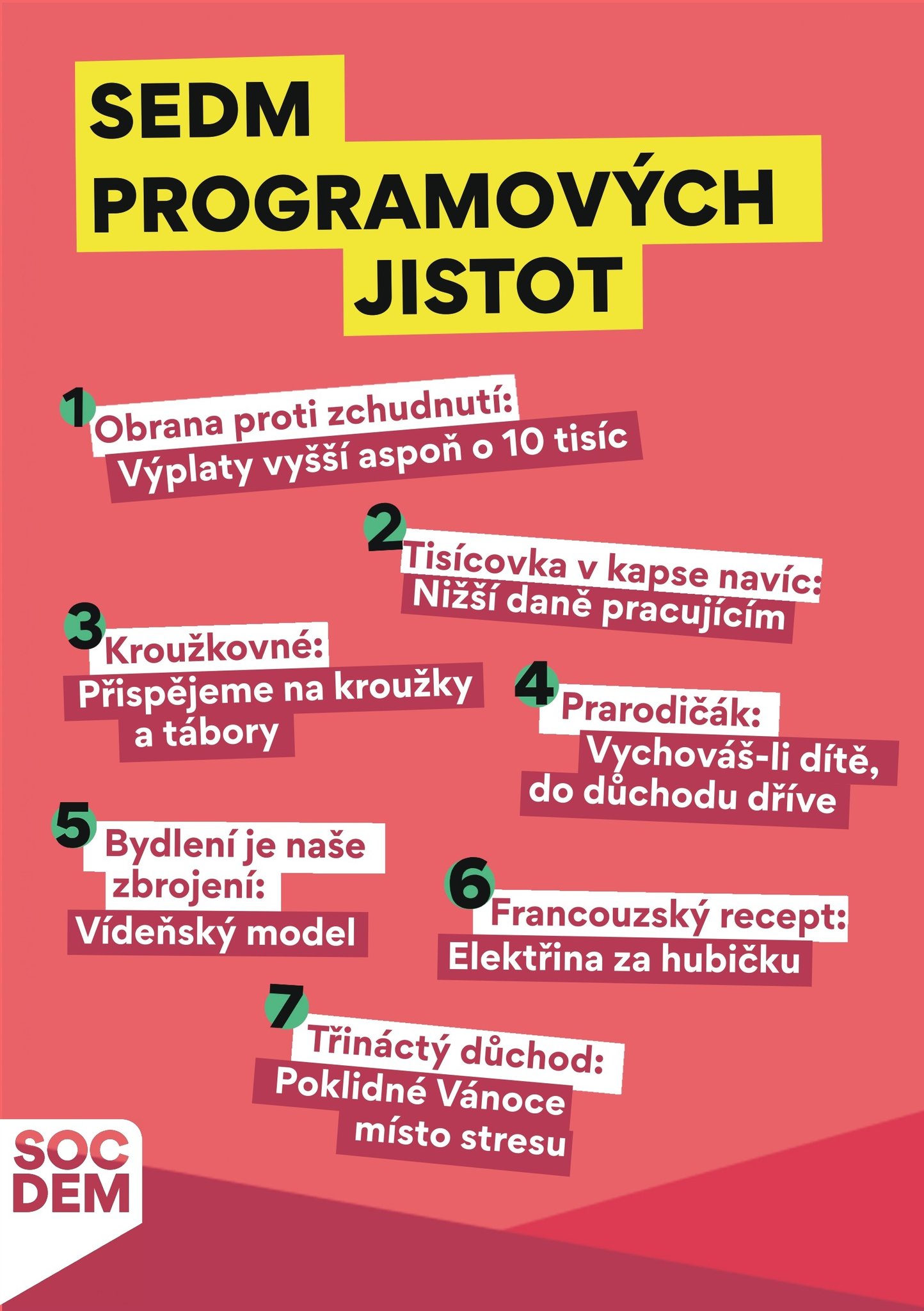 SEDM PROGRAMOVÝCH JISTOT

1 Obrana proti zchudnutí: Výplaty vyšší aspoň o 10 tisíc

2 Tisícovka v kapse navíc: Nižší daně pracujícím

3 Kroužkovné: Přispějeme na kroužky a tábory

4 Prarodičák: Vychováš-li dítě, do důchodu dříve

5 Bydlení je naše zbrojení: Vídeňský model

6 Francouzský recept: Elektřina za hubičku

7 Třináctý důchod: Poklidné Vánoce místo stresu

SOC DEM